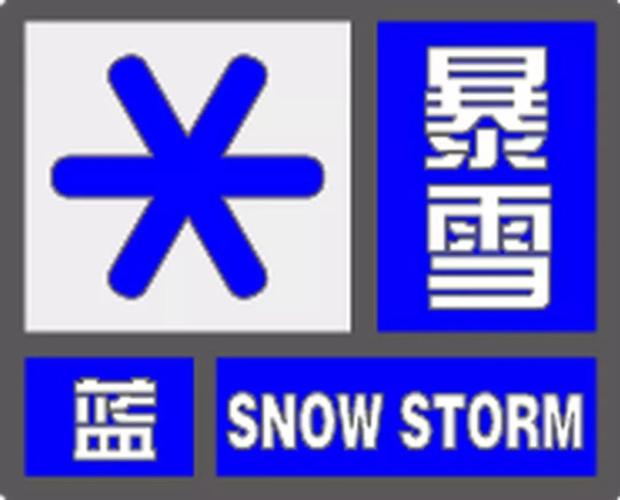 暴雪

蓝 SNOW STORM